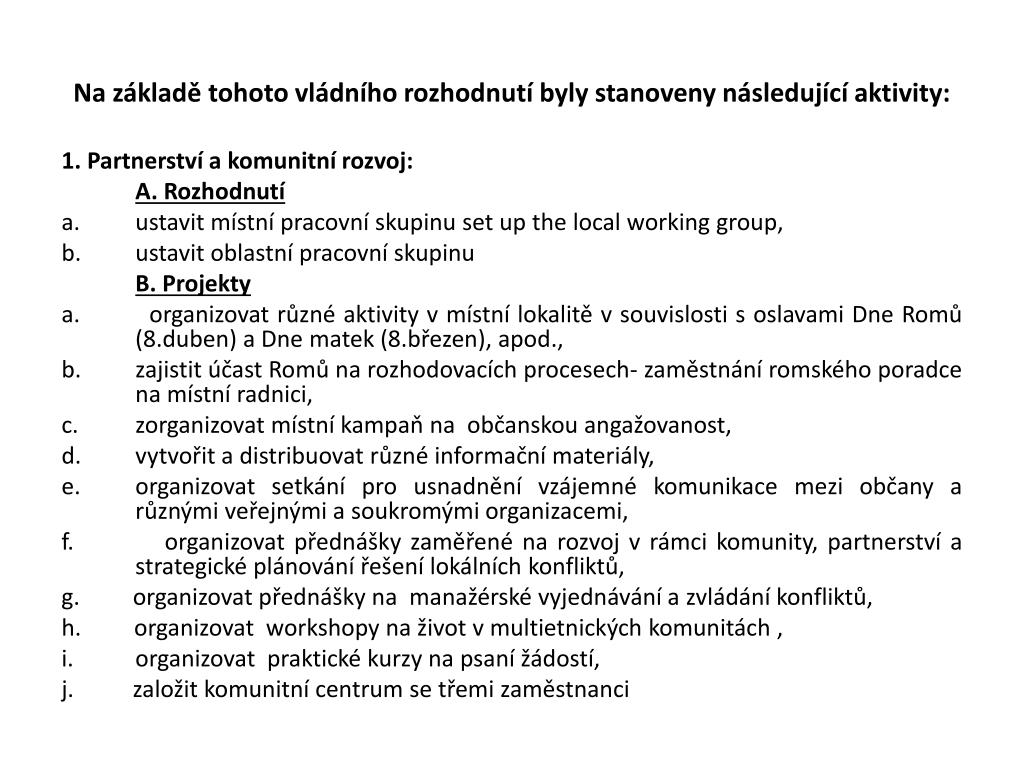 Na základě tohoto vládního rozhodnutí byly stanoveny následující aktivity:

1. Partnerství a komunitní rozvoj:

A. Rozhodnutí

a. ustavit místní pracovní skupinu set up the local working group,

b. ustavit oblastní pracovní skupinu

B. Projekty

a. organizovat různé aktivity v místní lokalitě v souvislosti s oslavami Dne Romů (8.duben) a Dne matek (8.březen), apod.,

b. zajistit účast Romů na rozhodovacích procesech- zaměstnání romského poradce na místní radnici,

c. zorganizovat místní kampaň na občanskou angažovanost,

d. vytvořit a distribuovat různé informační materiály,

e. organizovat setkání pro usnadnění vzájemné komunikace mezi občany a různými veřejnými a soukromými organizacemi,

f. organizovat přednášky zaměřené na rozvoj v rámci komunity, partnerství a strategické plánování řešení lokálních konfliktů,

g. organizovat přednášky na manažérské vyjednávání a zvládání konfliktů,

h. organizovat workshopy na život v multietnických komunitách ,

i. organizovat praktické kurzy na psaní žádostí,

j. založit komunitní centrum se třemi zaměstnanci